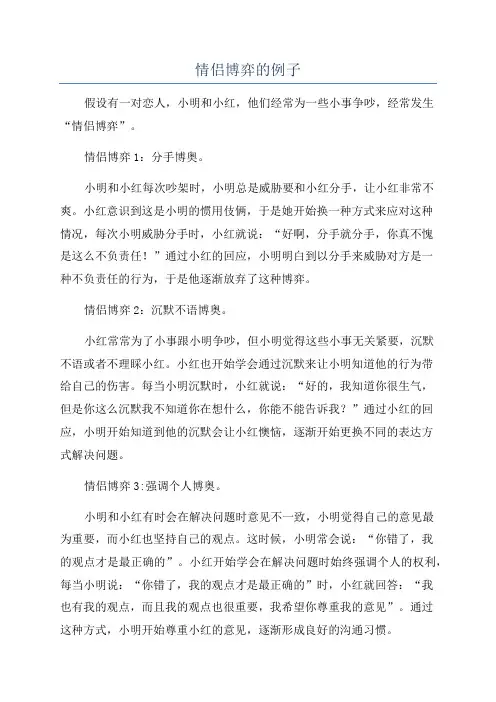 情侣博弈的例子

假设有一对恋人，小明和小红，他们经常为一些小事争吵，经常发生“情侣博弈”。

情侣博弈 1：分手博奥。

小明和小红每次吵架时，小明总是威胁要和小红分手，让小红非常不爽。小红意识到这是小明的惯用伎俩，于是她开始换一种方式来应对这种情况，每次小明威胁分手时，小红就说：“好啊，分手就分手，你真不愧是这么不负责任！”通过小红的回应，小明明白到以分手来威胁对方是一种不负责任的行为，于是他逐渐放弃了这种博弈。

情侣博弈 2：沉默不语博奥。

小红常常为了小事跟小明争吵，但小明觉得这些小事无关紧要，沉默不语或者不理睬小红。小红也开始学会通过沉默来让小明知道他的行为带给自己的伤害。每当小明沉默时，小红就说：“好的，我知道你很生气，但是你这么沉默我不知道你在想什么，你能不能告诉我？”通过小红的回应，小明开始知道到他的沉默会让小红懊恼，逐渐开始更换不同的表达方式解决问题。

情侣博弈 3:强调个人博奥。

小明和小红有时会在解决问题时意见不一致，小明觉得自己的意见最为重要，而小红也坚持自己的观点。这时候，小明常会说：“你错了，我的观点才是最正确的”。小红开始学会在解决问题时始终强调个人的权利，每当小明说：“你错了，我的观点才是最正确的”时，小红就回答：“我也有我的观点，而且我的观点也很重要，我希望你尊重我的意见”。通过这种方式，小明开始尊重小红的意见，逐渐形成良好的沟通习惯。